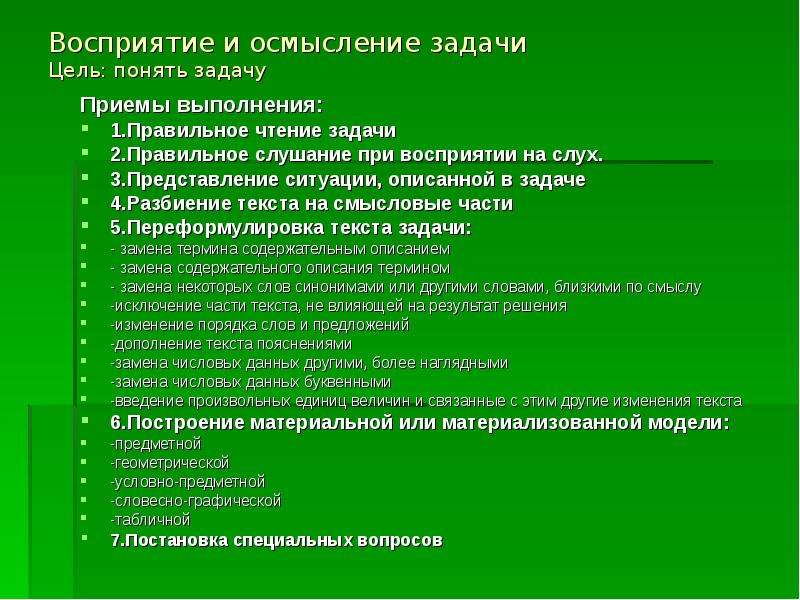 Восприятие и осмысление задачи
Цель: понять задачу

Приемы выполнения:
- 1.Правильное чтение задачи
- 2.Правильное слушание при восприятии на слух.
- 3.Представление ситуации, описанной в задаче
- 4.Разбиение текста на смысловые части
- 5.Переформулировка текста задачи:
- - замена термина содержательным описанием
- - замена содержательного описания термином
- - замена некоторых слов синонимами или другими словами, близкими по смыслу
- -исключение части текста, не влияющей на результат решения
- -изменение порядка слов и предложений
- -дополнение текста пояснениями
- -замена числовых данных другими, более наглядными
- -замена числовых данных буквенными
- -введение произвольных единиц величин и связанные с этим другие изменения текста
- 6.Построение материальной или материализованной модели:
- -предметной
- -геометрической
- -условно-предметной
- -словесно-графической
- -табличной
- 7.Постановка специальных вопросов